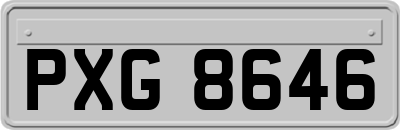 PXG 8646